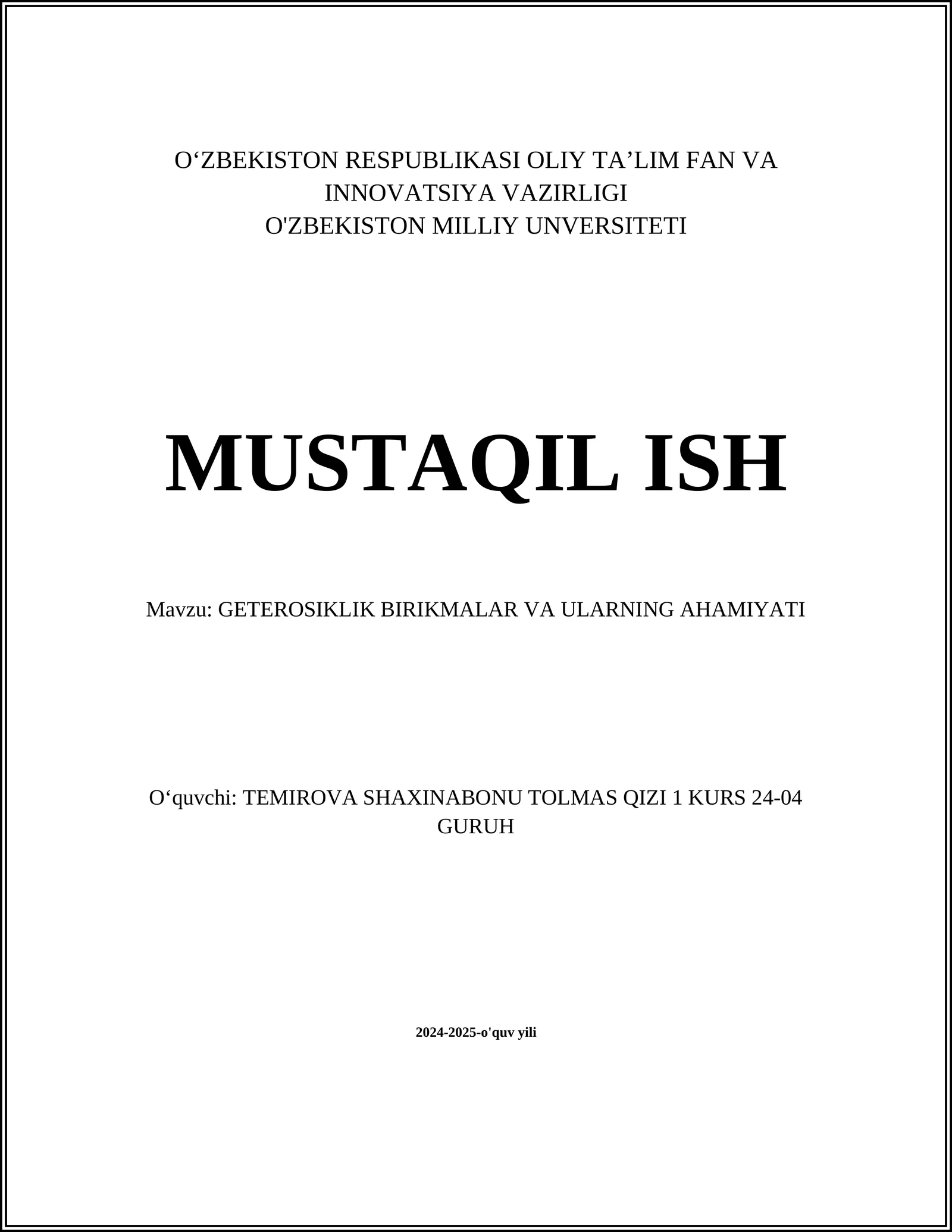 O‘ZBEKISTON RESPUBLIKASI OLIY TA’LIM FAN VA INNOVATSIYA VAZIRLIGI
O'ZBEKISTON MILLIY UNVERSITETI

MUSTAQIL ISH

Mavzu: GETEROSIKLIK BIRIKMALAR VA ULARNING AHAMIYATI

O‘quvchi: TEMIROVA SHAXINABONU TOLMAS QIZI 1 KURS 24-04 GURUH

2024-2025-o'quv yili